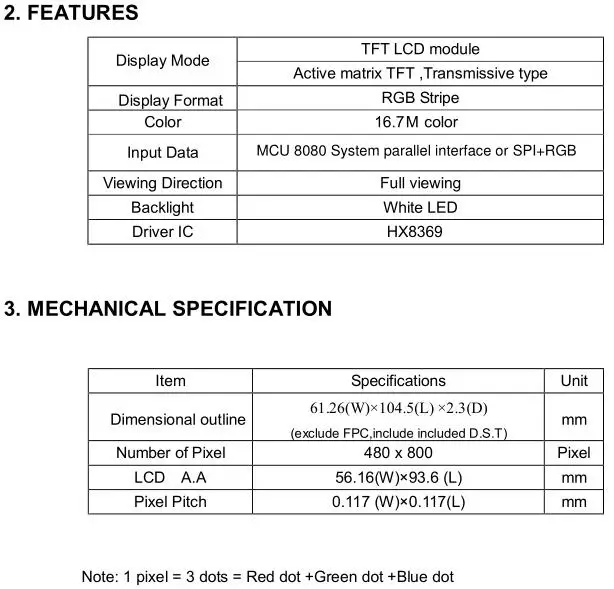 2. FEATURES

| Display Mode | TFT LCD module |
|---|---|
| | Active matrix TFT ,Transmissive type |
| Display Format | RGB Stripe |
| Color | 16.7M color |
| Input Data | MCU 8080 System parallel interface or SPI+RGB |
| Viewing Direction | Full viewing |
| Backlight | White LED |
| Driver IC | HX8369 |

3. MECHANICAL SPECIFICATION

| Item | Specifications | Unit |
|---|---|---|
| Dimensional outline | 61.26(W)×104.5(L) ×2.3(D) (exclude FPC,include included D.S.T) | mm |
| Number of Pixel | 480 x 800 | Pixel |
| LCD A.A | 56.16(W)×93.6 (L) | mm |
| Pixel Pitch | 0.117 (W)×0.117(L) | mm |

Note: 1 pixel = 3 dots = Red dot +Green dot +Blue dot